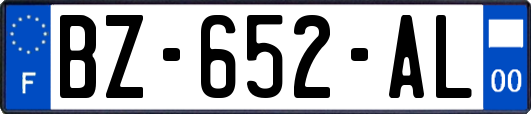 F
BZ-652-AL
00